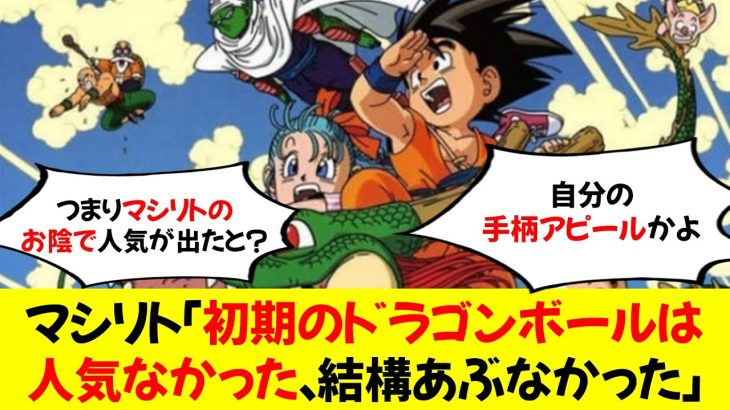 つまりマシリトのお陰で人気が出たと?

自分の手柄アピールかよ

マシリト「初期のドラゴンボールは人気なかった、結構あぶなかった」